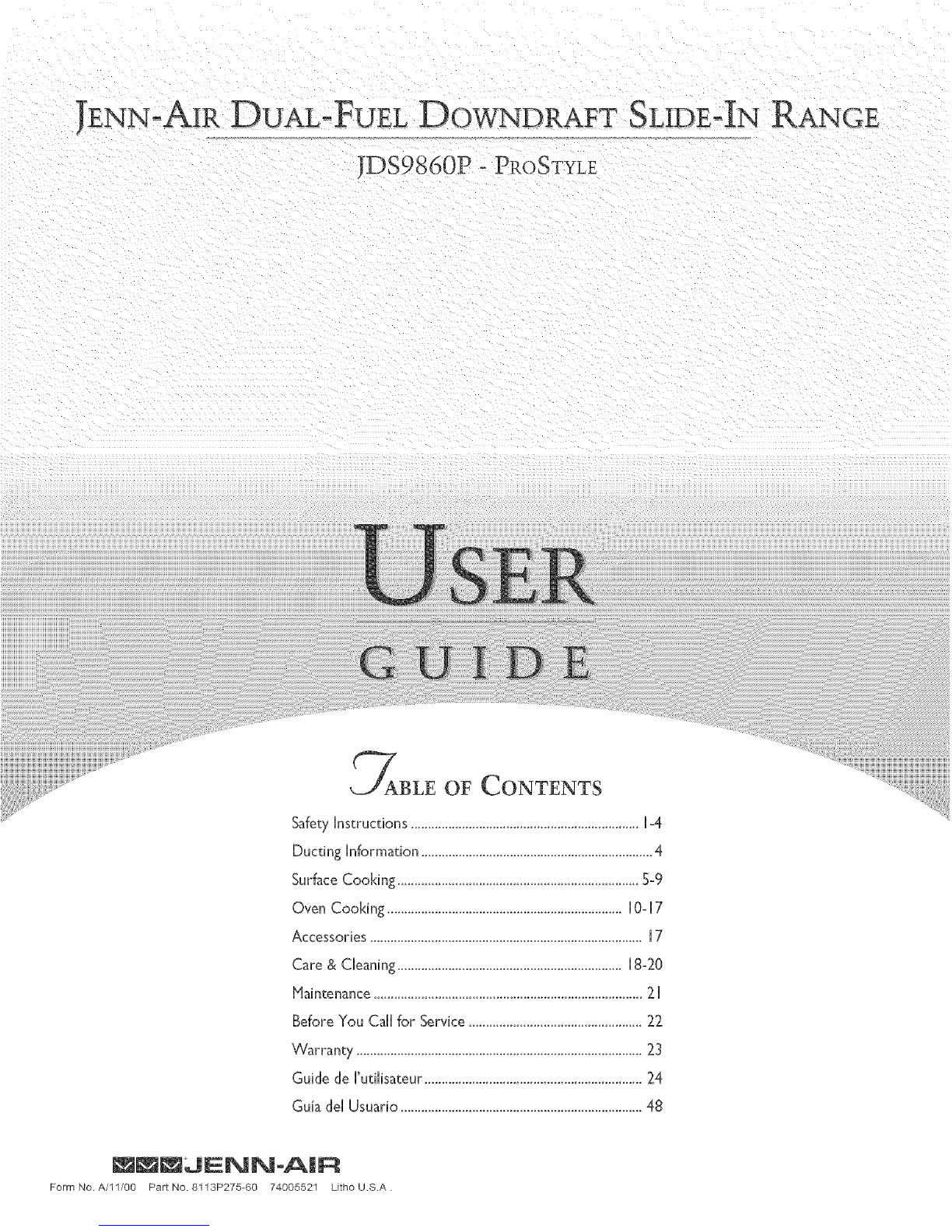 JENN-AIR DUAL-FUEL DOWNDRAFT SLIDE-IN RANGE

JDS9860P - PROSTYLE

USER

GUIDE

TABLE OF CONTENTS

Safety Instructions 1-4
Ducting Information 4
Surface Cooking 5-9
Oven Cooking 10-17
Accessories 17
Care & Cleaning 18-20
Maintenance 21
Before You Call for Service 22
Warranty 23
Guide de l'utilisateur 24
Guía del Usuario 48

JENN-AIR

Form No. A/11/00 Part No. 8113P275-60 74005521 Litho U.S.A.